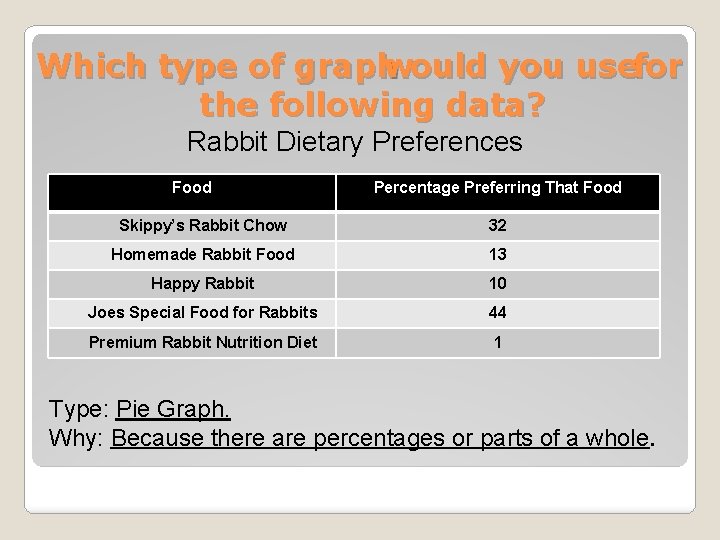 Which type of graphwould you usefor the following data?

Rabbit Dietary Preferences

| Food | Percentage Preferring That Food |
|---|---|
| Skippy's Rabbit Chow | 32 |
| Homemade Rabbit Food | 13 |
| Happy Rabbit | 10 |
| Joes Special Food for Rabbits | 44 |
| Premium Rabbit Nutrition Diet | 1 |

Type: Pie Graph.
Why: Because there are percentages or parts of a whole.